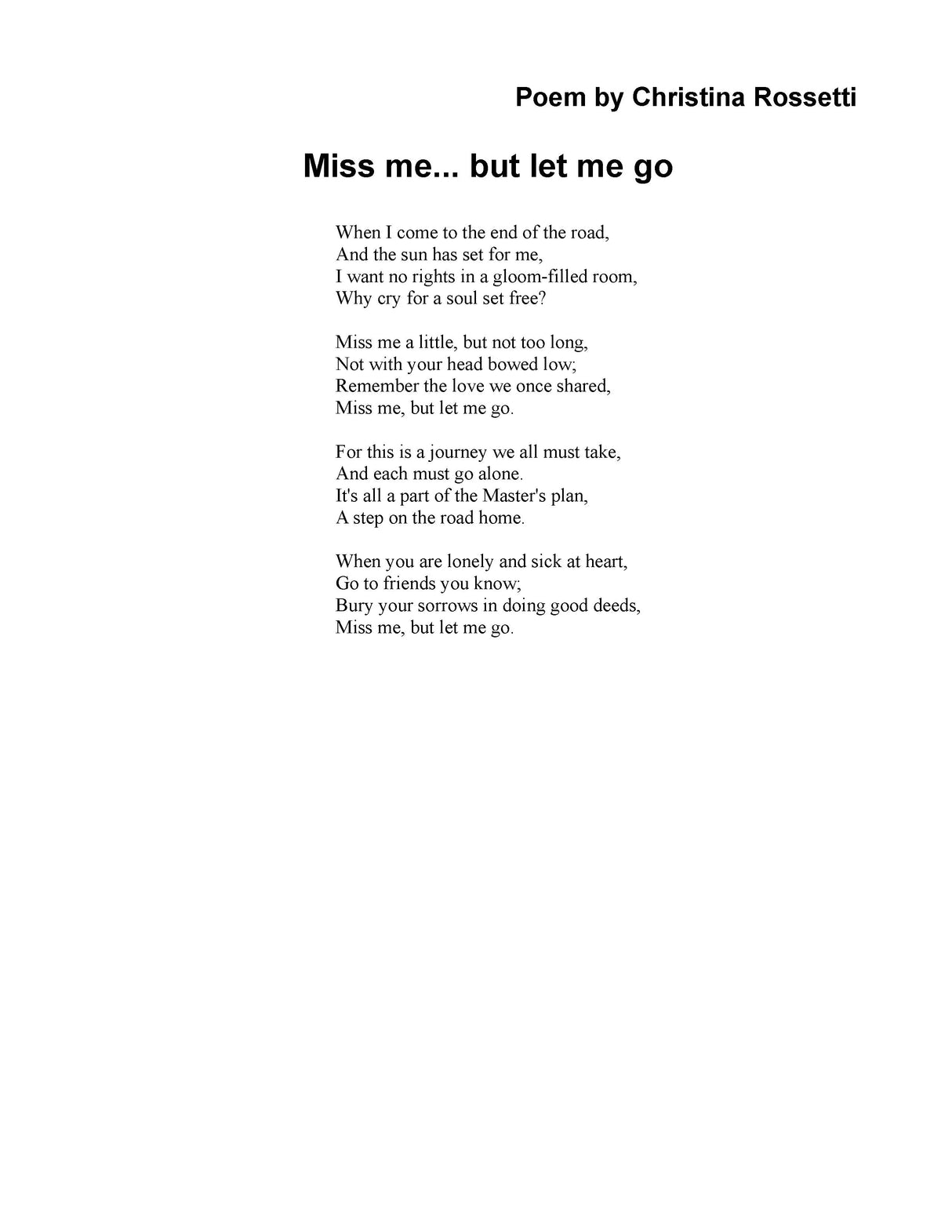 Poem by Christina Rossetti

Miss me... but let me go

When I come to the end of the road,
And the sun has set for me,
I want no rights in a gloom-filled room,
Why cry for a soul set free?

Miss me a little, but not too long,
Not with your head bowed low;
Remember the love we once shared,
Miss me, but let me go.

For this is a journey we all must take,
And each must go alone.
It's all a part of the Master's plan,
A step on the road home.

When you are lonely and sick at heart,
Go to friends you know;
Bury your sorrows in doing good deeds,
Miss me, but let me go.